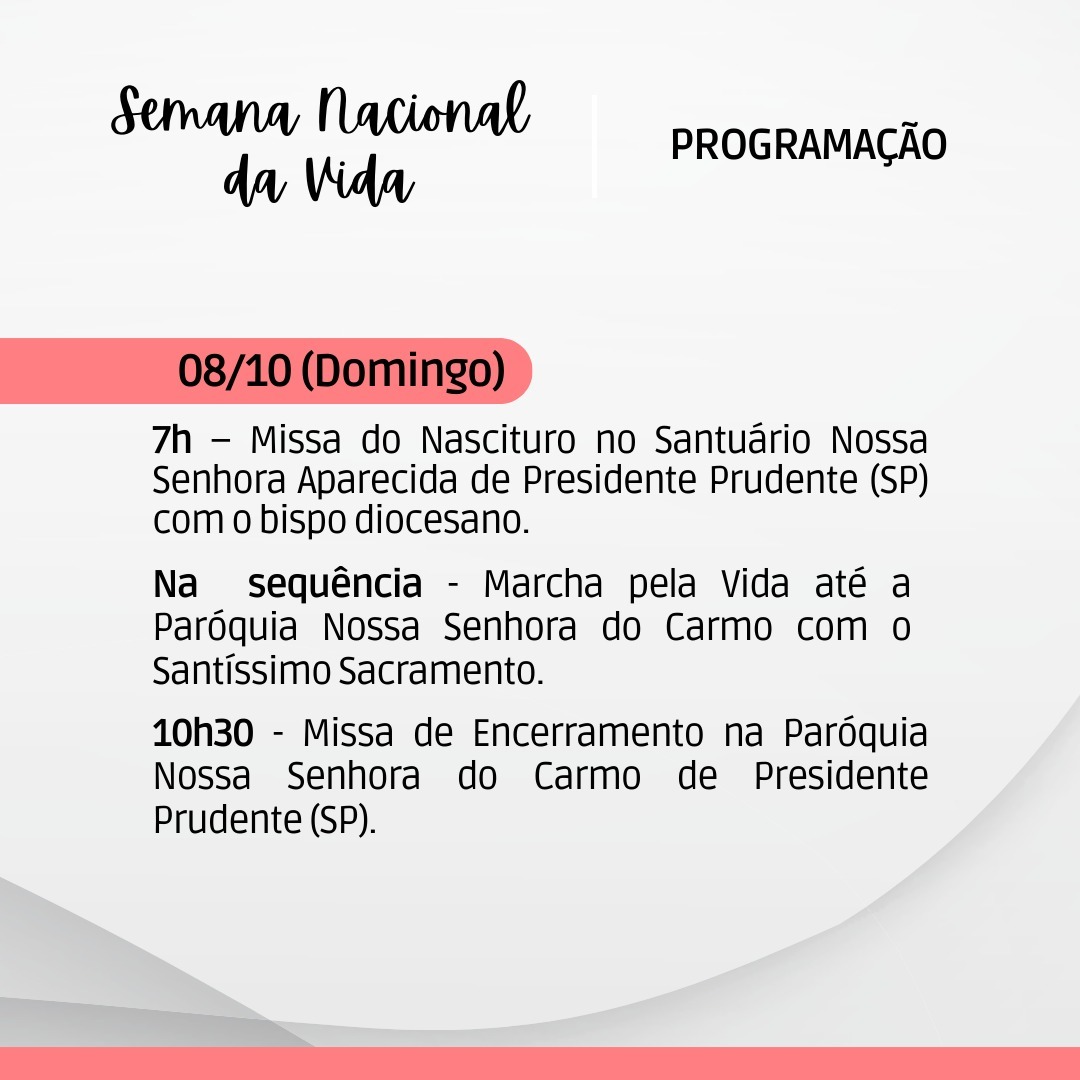 Semana Nacional da Vida

PROGRAMAÇÃO

08/10 (Domingo)

7h – Missa do Nascituro no Santuário Nossa Senhora Aparecida de Presidente Prudente (SP) com o bispo diocesano.

Na sequência - Marcha pela Vida até a Paróquia Nossa Senhora do Carmo com o Santíssimo Sacramento.

10h30 - Missa de Encerramento na Paróquia Nossa Senhora do Carmo de Presidente Prudente (SP).